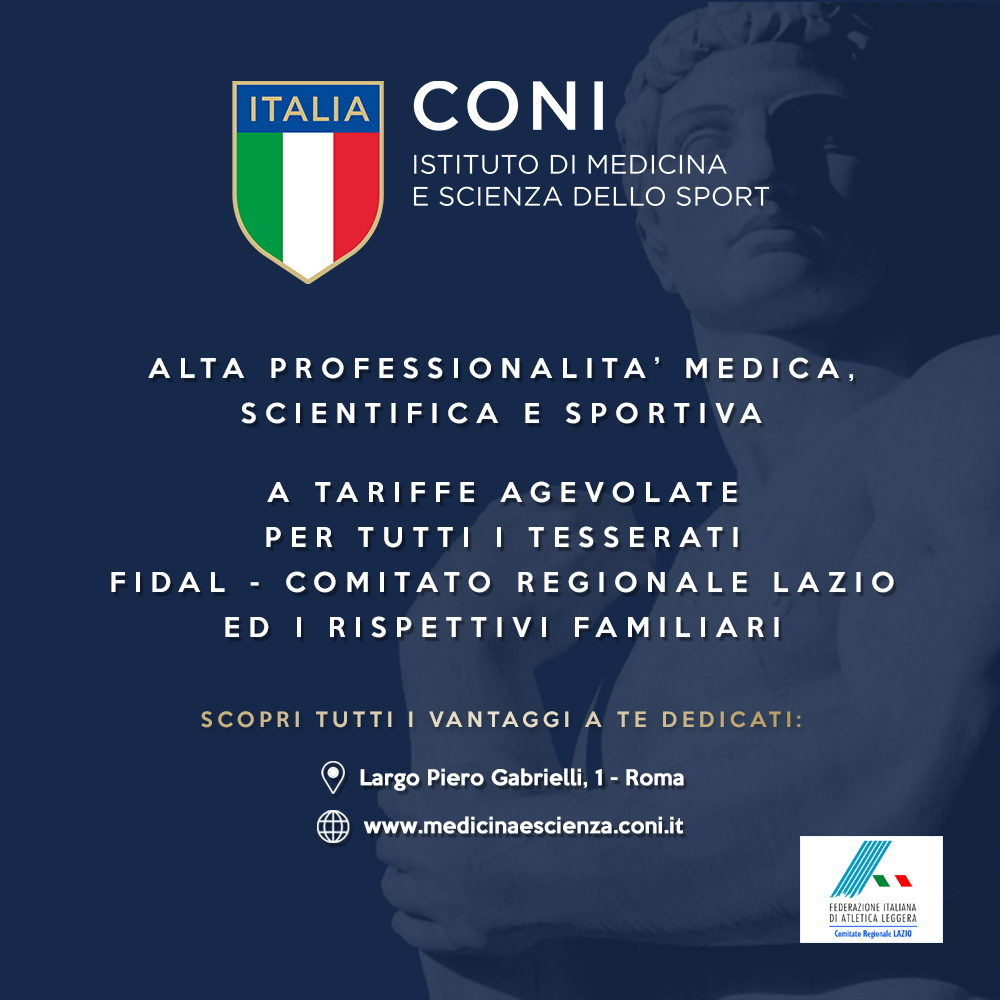 ITALIA

CONI

ISTITUTO DI MEDICINA
E SCIENZA DELLO SPORT

ALTA PROFESSIONALITA' MEDICA,
SCIENTIFICA E SPORTIVA

A TARIFFE AGEVOLATE
PER TUTTI I TESSERATI
FIDAL - COMITATO REGIONALE LAZIO
ED I RISPETTIVI FAMILIARI

SCOPRI TUTTI I VANTAGGI A TE DEDICATI:

Largo Piero Gabrielli, 1 - Roma

www.medicinaescienza.coni.it

FEDERAZIONE ITALIANA
DI ATLETICA LEGGERA
Comitato Regionale LAZIO